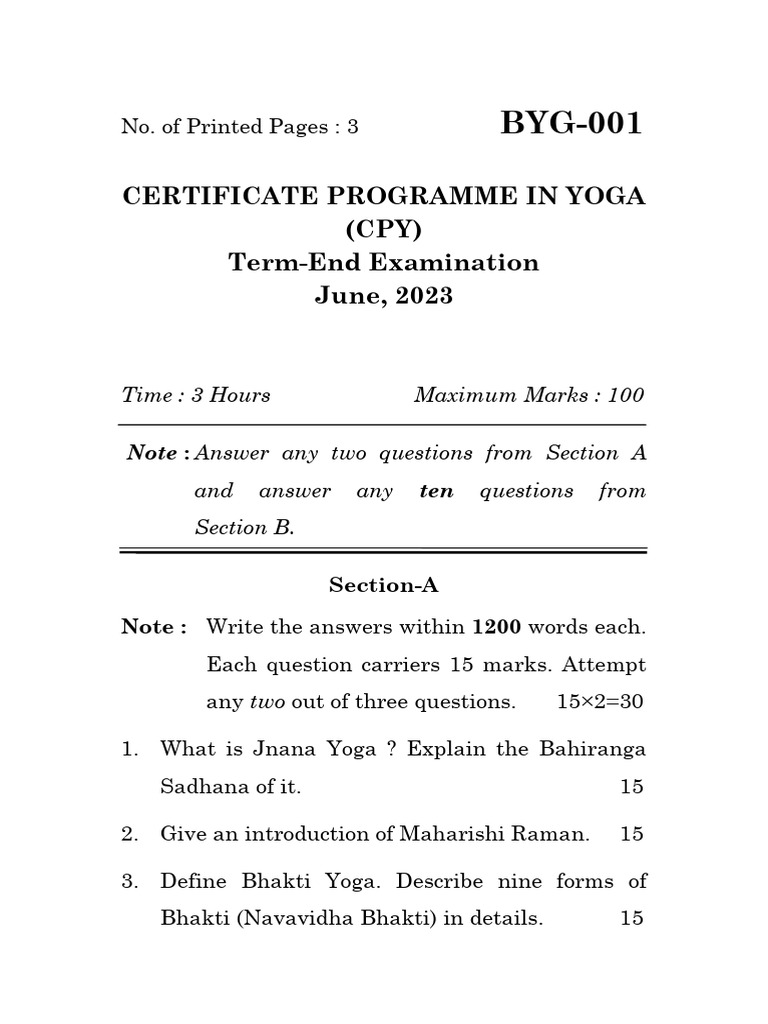 No. of Printed Pages : 3

BYG-001

CERTIFICATE PROGRAMME IN YOGA (CPY)

Term-End Examination

June, 2023

Time : 3 Hours

Maximum Marks : 100

Note : Answer any two questions from Section A and answer any ten questions from Section B.

Section-A

Note : Write the answers within 1200 words each. Each question carriers 15 marks. Attempt any two out of three questions. 15×2=30

1. What is Jnana Yoga ? Explain the Bahiranga Sadhana of it. 15

2. Give an introduction of Maharishi Raman. 15

3. Define Bhakti Yoga. Describe nine forms of Bhakti (Navavidha Bhakti) in details. 15